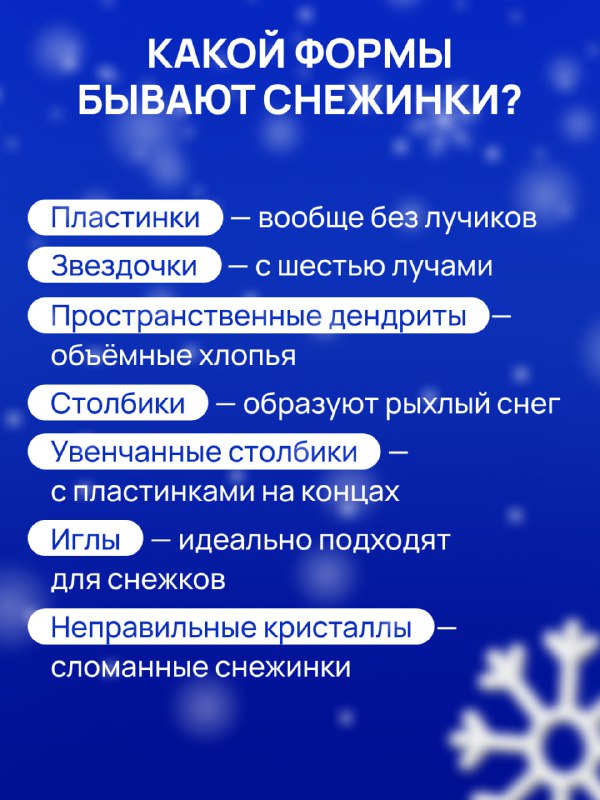 КАКОЙ ФОРМЫ БЫВАЮТ СНЕЖИНКИ?

Пластинки — вообще без лучиков

Звездочки — с шестью лучами

Пространственные дендриты — объёмные хлопья

Столбики — образуют рыхлый снег

Увенчанные столбики — с пластинками на концах

Иглы — идеально подходят для снежков

Неправильные кристаллы — сломанные снежинки